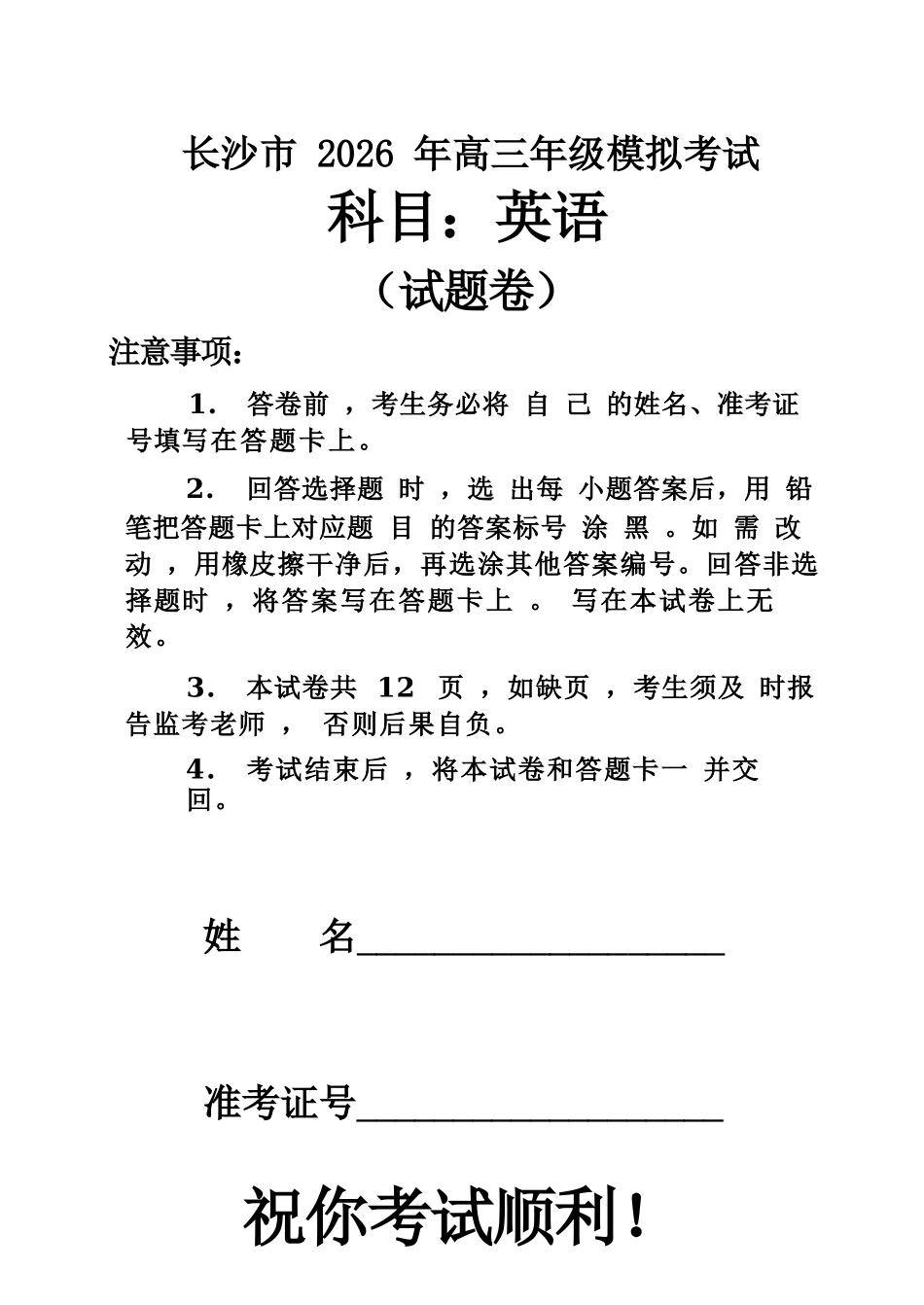 长沙市 2026 年高三年级模拟考试

科目：英语

（试题卷）

注意事项：

1. 答卷前，考生务必将自己的姓名、准考证号填写在答题卡上。

2. 回答选择题时，选出每小题答案后，用铅笔把答题卡上对应题目的答案标号涂黑。如需改动，用橡皮擦干净后，再选涂其他答案编号。回答非选择题时，将答案写在答题卡上。写在本试卷上无效。

3. 本试卷共 12 页，如缺页，考生须及时报告监考老师，否则后果自负。

4. 考试结束后，将本试卷和答题卡一并交回。

姓　名____________________

准考证号____________________

祝你考试顺利！